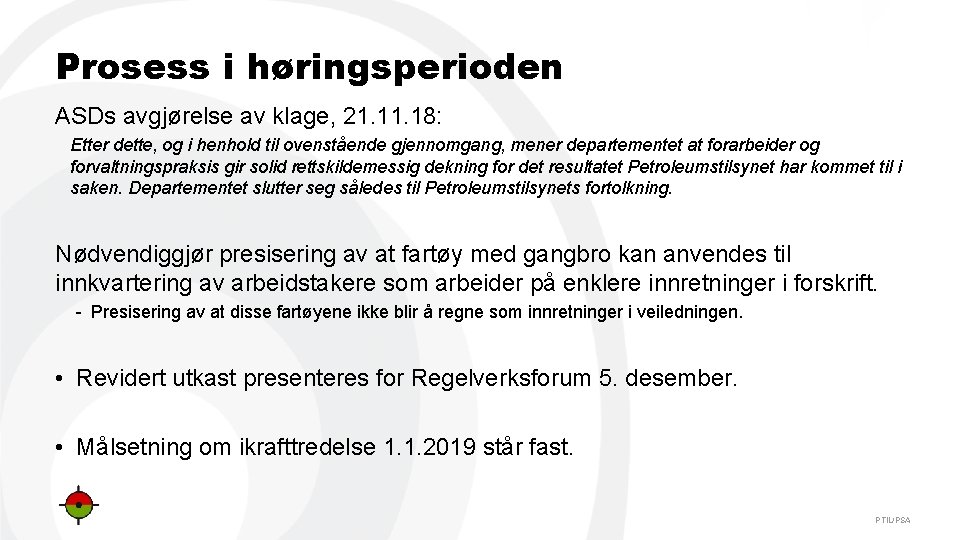 Prosess i høringsperioden

ASDs avgjørelse av klage, 21.11.18:

Etter dette, og i henhold til ovenstående gjennomgang, mener departementet at forarbeider og forvaltningspraksis gir solid rettskildemessig dekning for det resultatet Petroleumstilsynet har kommet til i saken. Departementet slutter seg således til Petroleumstilsynets fortolkning.

Nødvendiggjør presisering av at fartøy med gangbro kan anvendes til innkvartering av arbeidstakere som arbeider på enklere innretninger i forskrift.

- Presisering av at disse fartøyene ikke blir å regne som innretninger i veiledningen.

• Revidert utkast presenteres for Regelverksforum 5. desember.

• Målsetning om ikrafttredelse 1.1.2019 står fast.

PTIL/PSA